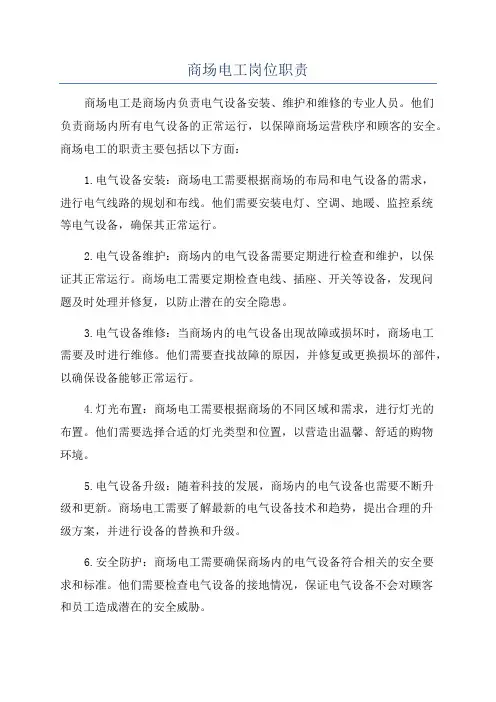 商场电工岗位职责

商场电工是商场内负责电气设备安装、维护和维修的专业人员。他们负责商场内所有电气设备的正常运行，以保障商场运营秩序和顾客的安全。商场电工的职责主要包括以下方面：

1.电气设备安装：商场电工需要根据商场的布局和电气设备的需求，进行电气线路的规划和布线。他们需要安装电灯、空调、地暖、监控系统等电气设备，确保其正常运行。

2.电气设备维护：商场内的电气设备需要定期进行检查和维护，以保证其正常运行。商场电工需要定期检查电线、插座、开关等设备，发现问题及时处理并修复，以防止潜在的安全隐患。

3.电气设备维修：当商场内的电气设备出现故障或损坏时，商场电工需要及时进行维修。他们需要查找故障的原因，并修复或更换损坏的部件，以确保设备能够正常运行。

4.灯光布置：商场电工需要根据商场的不同区域和需求，进行灯光的布置。他们需要选择合适的灯光类型和位置，以营造出温馨、舒适的购物环境。

5.电气设备升级：随着科技的发展，商场内的电气设备也需要不断升级和更新。商场电工需要了解最新的电气设备技术和趋势，提出合理的升级方案，并进行设备的替换和升级。

6.安全防护：商场电工需要确保商场内的电气设备符合相关的安全要求和标准。他们需要检查电气设备的接地情况，保证电气设备不会对顾客和员工造成潜在的安全威胁。